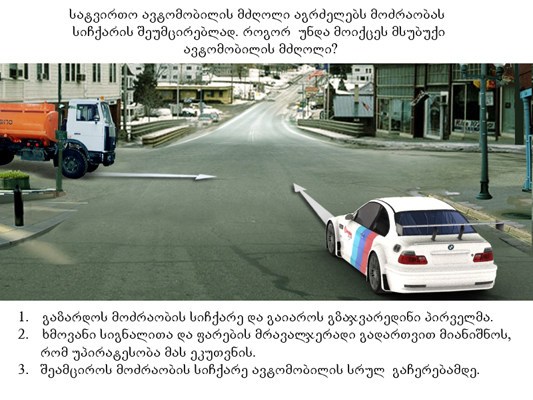 სატვირთო ავტომობილის მძღოლი აგრძელებს მოძრაობას სიჩქარის შეუმცირებლად. როგორ უნდა მოიქცეს მსუბუქი ავტომობილის მძღოლი?

1. გაზარდოს მოძრაობის სიჩქარე და გაიაროს გზაჯვარედინი პირველმა.
2. ხმოვანი სიგნალითა და ფარების მრავალჯერადი გადართვით მიანიშნოს, რომ უპირატესობა მას ეკუთვნის.
3. შეამციროს მოძრაობის სიჩქარე ავტომობილის სრულ გაჩერებამდე.